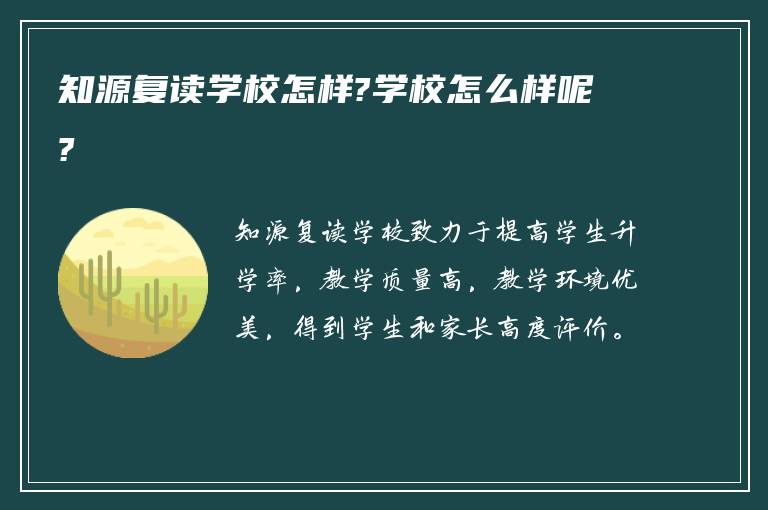 知源复读学校怎样?学校怎么样呢?

知源复读学校致力于提高学生升学率，教学质量高，教学环境优美，得到学生和家长高度评价。